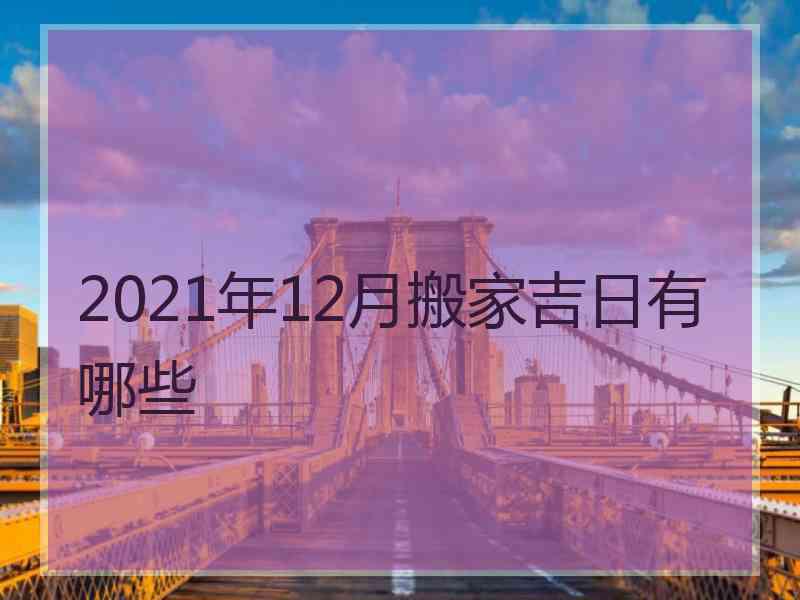 2021年12月搬家吉日有哪些